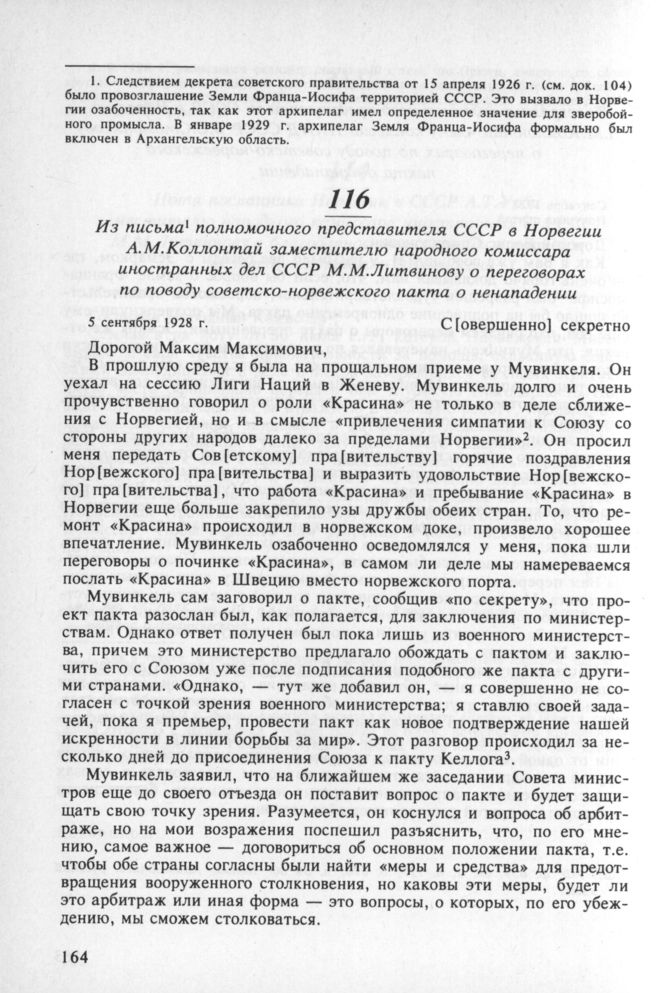 1. Следствием декрета советского правительства от 15 апреля 1926 г. (см. док. 104) было провозглашение Земли Франца-Иосифа территорией СССР. Это вызвало в Норвегии озабоченность, так как этот архипелаг имел определенное значение для зверобойного промысла. В январе 1929 г. архипелаг Земля Франца-Иосифа формально был включен в Архангельскую область.

116

Из письма$^1$ полномочного представителя СССР в Норвегии А.М.Коллонтай заместителю народного комиссара иностранных дел СССР М.М.Литвинову о переговорах по поводу советско-норвежского пакта о ненападении

5 сентября 1928 г.

С[овершенно] секретно

Дорогой Максим Максимович,

В прошлую среду я была на прощальном приеме у Мувинкеля. Он уехал на сессию Лиги Наций в Женеву. Мувинкель долго и очень прочувственно говорил о роли «Красина» не только в деле сближения с Норвегией, но и в смысле «привлечения симпатии к Союзу со стороны других народов далеко за пределами Норвегии»$^2$. Он просил меня передать Сов[етскому] пра[вительству] горячие поздравления Нор[вежского] пра[вительства] и выразить удовольствие Нор[вежского] пра[вительства], что работа «Красина» и пребывание «Красина» в Норвегии еще больше закрепило узы дружбы обеих стран. То, что ремонт «Красина» происходил в норвежском доке, произвело хорошее впечатление. Мувинкель озабоченно осведомлялся у меня, пока шли переговоры о починке «Красина», в самом ли деле мы намереваемся послать «Красина» в Швецию вместо норвежского порта.

Мувинкель сам заговорил о пакте, сообщив «по секрету», что проект пакта разослан был, как полагается, для заключения по министерствам. Однако ответ получен был пока лишь из военного министерства, причем это министерство предлагало обождать с пактом и заключить его с Союзом уже после подписания подобного же пакта с другими странами. «Однако, — тут же добавил он, — я совершенно не согласен с точкой зрения военного министерства; я ставлю своей задачей, пока я премьер, провести пакт как новое подтверждение нашей искренности в линии борьбы за мир». Этот разговор происходил за несколько дней до присоединения Союза к пакту Келлога$^3$.

Мувинкель заявил, что на ближайшем же заседании Совета министров еще до своего отъезда он поставит вопрос о пакте и будет защищать свою точку зрения. Разумеется, он коснулся и вопроса об арбитраже, но на мои возражения поспешил разъяснить, что, по его мнению, самое важное — договориться об основном положении пакта, т.е. чтобы обе страны согласны были найти «меры и средства» для предотвращения вооруженного столкновения, но каковы эти меры, будет ли это арбитраж или иная форма — это вопросы, о которых, по его убеждению, мы сможем столковаться.

164